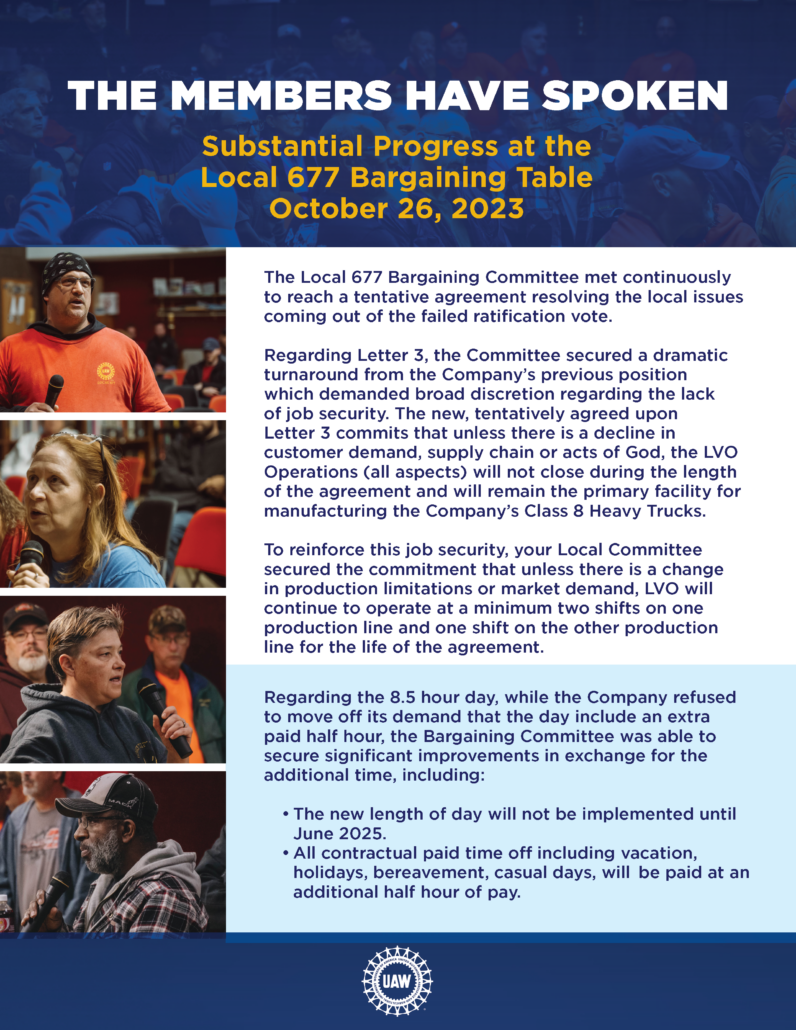 THE MEMBERS HAVE SPOKEN

Substantial Progress at the Local 677 Bargaining Table October 26, 2023

The Local 677 Bargaining Committee met continuously to reach a tentative agreement resolving the local issues coming out of the failed ratification vote.

Regarding Letter 3, the Committee secured a dramatic turnaround from the Company's previous position which demanded broad discretion regarding the lack of job security. The new, tentatively agreed upon Letter 3 commits that unless there is a decline in customer demand, supply chain or acts of God, the LVO Operations (all aspects) will not close during the length of the agreement and will remain the primary facility for manufacturing the Company's Class 8 Heavy Trucks.

To reinforce this job security, your Local Committee secured the commitment that unless there is a change in production limitations or market demand, LVO will continue to operate at a minimum two shifts on one production line and one shift on the other production line for the life of the agreement.

Regarding the 8.5 hour day, while the Company refused to move off its demand that the day include an extra paid half hour, the Bargaining Committee was able to secure significant improvements in exchange for the additional time, including:

• The new length of day will not be implemented until June 2025.
• All contractual paid time off including vacation, holidays, bereavement, casual days, will be paid at an additional half hour of pay.

UAW